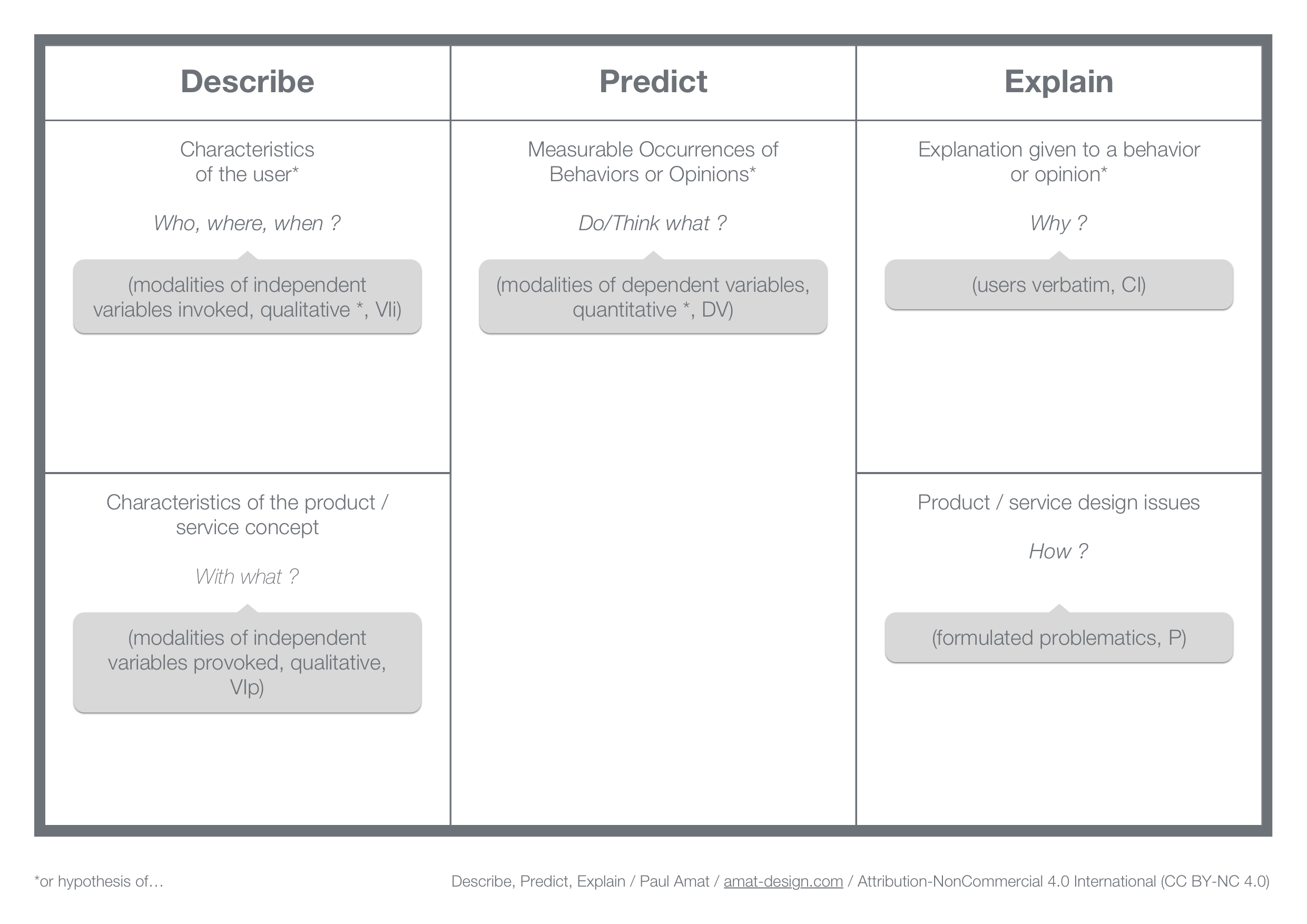 Describe

Characteristics of the user*

Who, where, when ?

(modalities of independent variables invoked, qualitative *, VIi)

Characteristics of the product / service concept

With what ?

(modalities of independent variables provoked, qualitative, VIp)

Predict

Measurable Occurrences of Behaviors or Opinions*

Do/Think what ?

(modalities of dependent variables, quantitative *, DV)

Explain

Explanation given to a behavior or opinion*

Why ?

(users verbatim, CI)

Product / service design issues

How ?

(formulated problematics, P)

*or hypothesis of…

Describe, Predict, Explain / Paul Amat / amat-design.com / Attribution-NonCommercial 4.0 International (CC BY-NC 4.0)